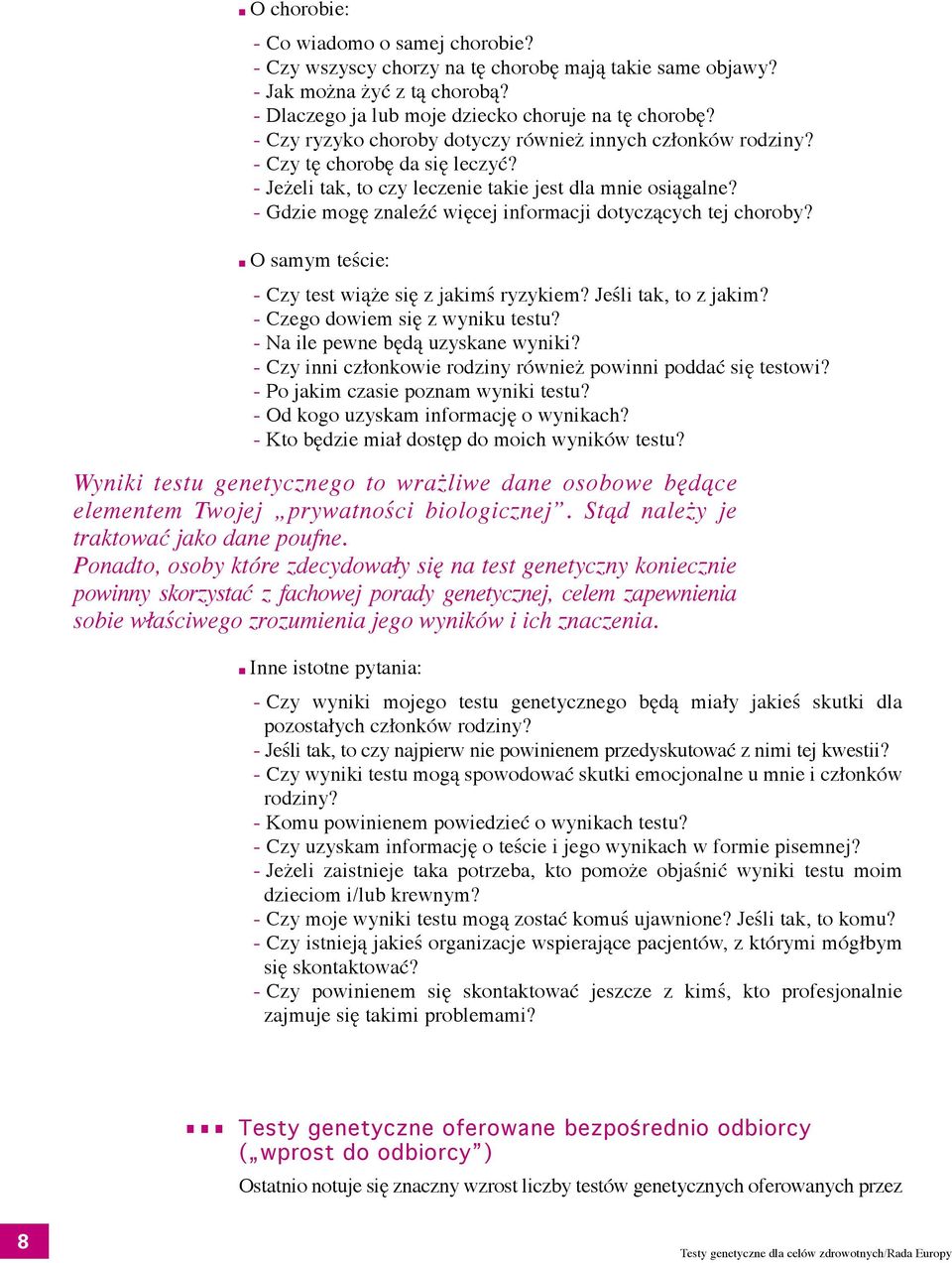 O chorobie:

- Co wiadomo o samej chorobie?
- Czy wszyscy chorzy na tę chorobę mają takie same objawy?
- Jak można żyć z tą chorobą?
- Dlaczego ja lub moje dziecko choruje na tę chorobę?
- Czy ryzyko choroby dotyczy również innych członków rodziny?
- Czy tę chorobę da się leczyć?
- Jeżeli tak, to czy leczenie takie jest dla mnie osiągalne?
- Gdzie mogę znaleźć więcej informacji dotyczących tej choroby?

O samym teście:

- Czy test wiąże się z jakimś ryzykiem? Jeśli tak, to z jakim?
- Czego dowiem się z wyniku testu?
- Na ile pewne będą uzyskane wyniki?
- Czy inni członkowie rodziny również powinni poddać się testowi?
- Po jakim czasie poznam wyniki testu?
- Od kogo uzyskam informację o wynikach?
- Kto będzie miał dostęp do moich wyników testu?

Wyniki testu genetycznego to wrażliwe dane osobowe będące elementem Twojej „prywatności biologicznej”. Stąd należy je traktować jako dane poufne.
Ponadto, osoby które zdecydowały się na test genetyczny koniecznie powinny skorzystać z fachowej porady genetycznej, celem zapewnienia sobie właściwego zrozumienia jego wyników i ich znaczenia.

Inne istotne pytania:

- Czy wyniki mojego testu genetycznego będą miały jakieś skutki dla pozostałych członków rodziny?
- Jeśli tak, to czy najpierw nie powinienem przedyskutować z nimi tej kwestii?
- Czy wyniki testu mogą spowodować skutki emocjonalne u mnie i członków rodziny?
- Komu powinienem powiedzieć o wynikach testu?
- Czy uzyskam informację o teście i jego wynikach w formie pisemnej?
- Jeżeli zaistnieje taka potrzeba, kto pomoże objaśnić wyniki testu moim dzieciom i/lub krewnym?
- Czy moje wyniki testu mogą zostać komuś ujawnione? Jeśli tak, to komu?
- Czy istnieją jakieś organizacje wspierające pacjentów, z którymi mógłbym się skontaktować?
- Czy powinienem się skontaktować jeszcze z kimś, kto profesjonalnie zajmuje się takimi problemami?

Testy genetyczne oferowane bezpośrednio odbiorcy („wprost do odbiorcy”)

Ostatnio notuje się znaczny wzrost liczby testów genetycznych oferowanych przez

8

Testy genetyczne dla celów zdrowotnych/Rada Europy